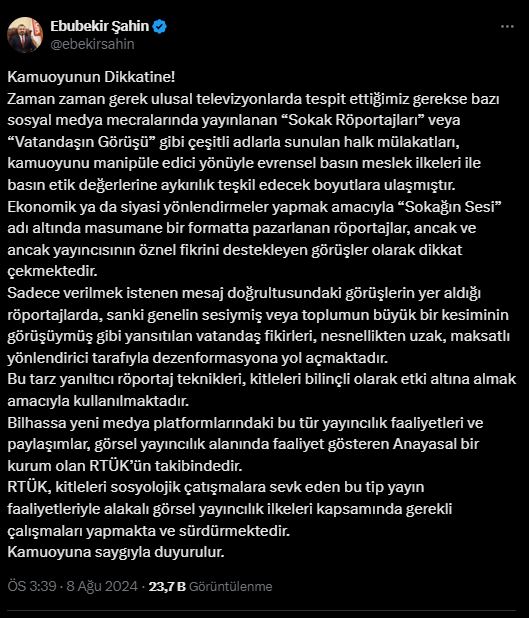 Ebubekir Şahin
@ebekirsahin

Kamuoyunun Dikkatine!
Zaman zaman gerek ulusal televizyonlarda tespit ettiğimiz gerekse bazı sosyal medya mecralarında yayınlanan “Sokak Röportajları” veya “Vatandaşın Görüşü” gibi çeşitli adlarla sunulan halk mülakatları, kamuoyunu manipüle edici yönüyle evrensel basın meslek ilkeleri ile basın etik değerlerine aykırılık teşkil edecek boyutlara ulaşmıştır.
Ekonomik ya da siyasi yönlendirmeler yapmak amacıyla “Sokağın Sesi” adı altında masumane bir formatta pazarlanan röportajlar, ancak ve ancak yayıncısının öznel fikrini destekleyen görüşler olarak dikkat çekmektedir.
Sadece verilmek istenen mesaj doğrultusundaki görüşlerin yer aldığı röportajlarda, sanki genelin sesiymiş veya toplumun büyük bir kesiminin görüşüymüş gibi yansıtılan vatandaş fikirleri, nesnellikten uzak, maksatlı yönlendirici tarafıyla dezenformasyona yol açmaktadır.
Bu tarz yanıltıcı röportaj teknikleri, kitleleri bilinçli olarak etki altına almak amacıyla kullanılmaktadır.
Bilhassa yeni medya platformlarındaki bu tür yayıncılık faaliyetleri ve paylaşımlar, görsel yayıncılık alanında faaliyet gösteren Anayasal bir kurum olan RTÜK’ün takibindedir.
RTÜK, kitleleri sosyolojik çatışmalara sevk eden bu tip yayın faaliyetleriyle alakalı görsel yayıncılık ilkeleri kapsamında gerekli çalışmaları yapmakta ve sürdürmektedir.
Kamuoyuna saygıyla duyurulur.

ÖS 3:39 · 8 Ağu 2024 · 23,7 B Görüntülenme